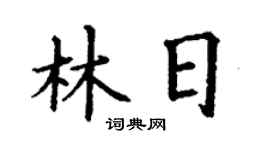 林日

词典网